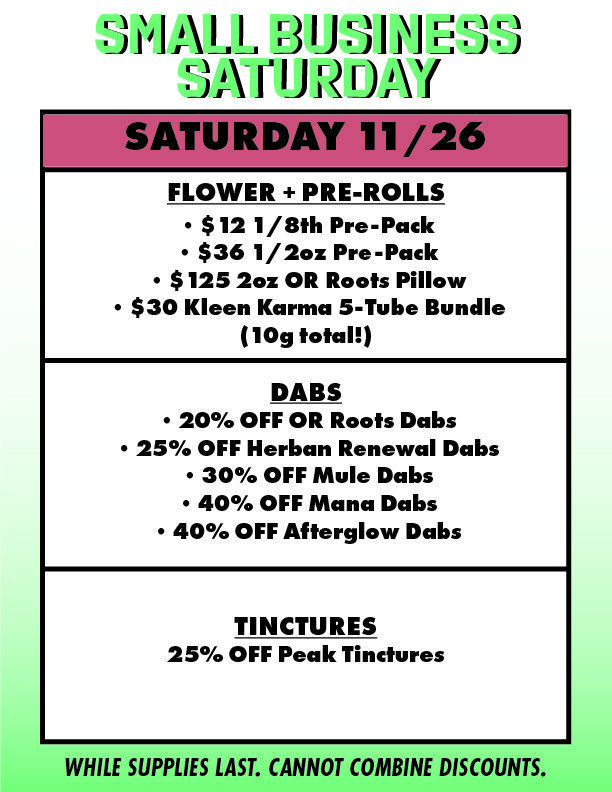 SMALL BUSINESS SATURDAY

SATURDAY 11/26

FLOWER + PRE-ROLLS
• $12 1/8th Pre-Pack
• $36 1/2oz Pre-Pack
• $125 2oz OR Roots Pillow
• $30 Kleen Karma 5-Tube Bundle (10g total!)

DABS
• 20% OFF OR Roots Dabs
• 25% OFF Herban Renewal Dabs
• 30% OFF Mule Dabs
• 40% OFF Mana Dabs
• 40% OFF Afterglow Dabs

TINCTURES
25% OFF Peak Tinctures

WHILE SUPPLIES LAST. CANNOT COMBINE DISCOUNTS.